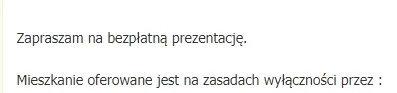 Zapraszam na bezpłatną prezentację.

Mieszkanie oferowane jest na zasadach wyłączności przez :